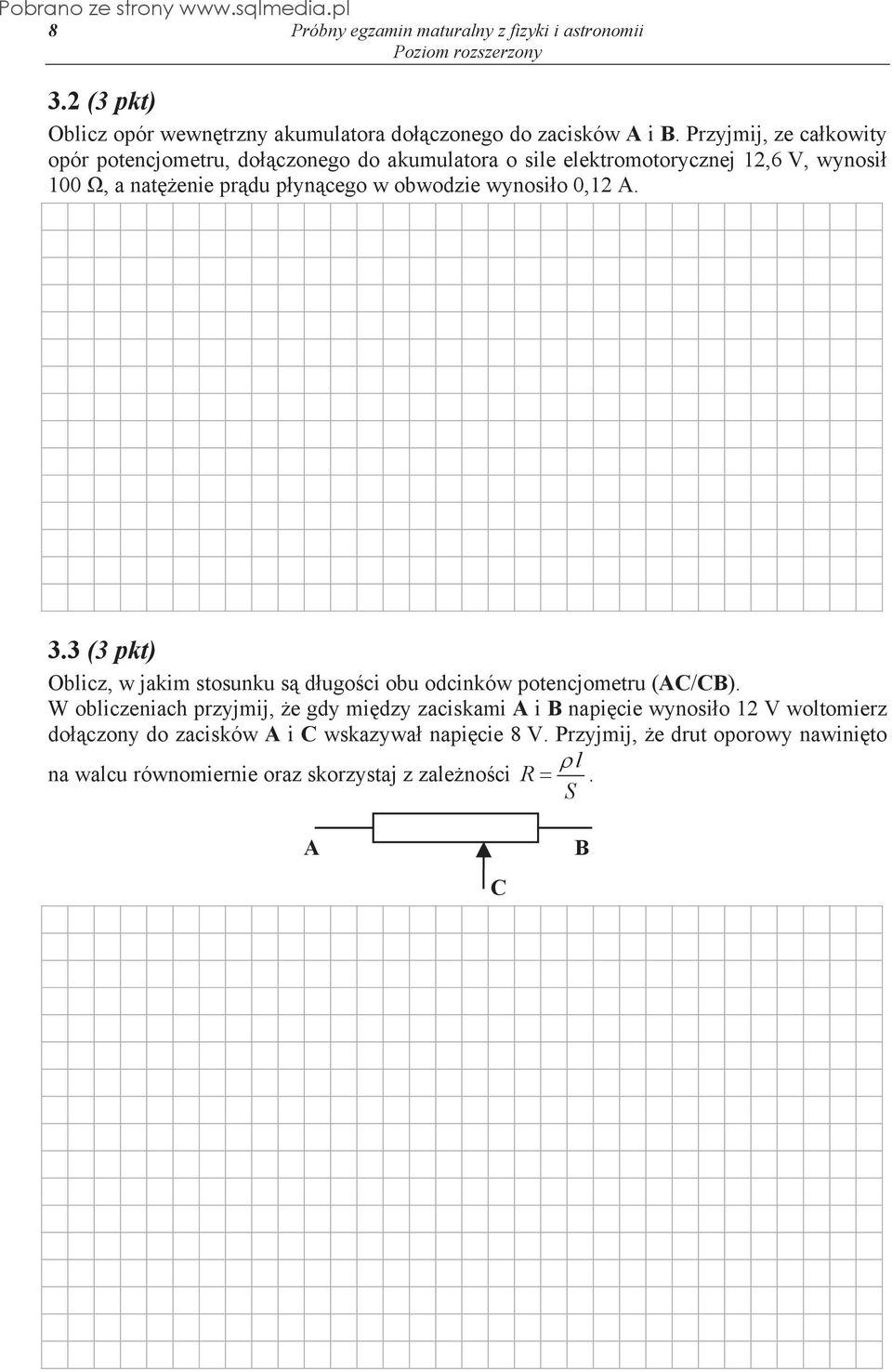 Pobrano ze strony www.sqlmedia.pl

8 Próbny egzamin maturalny z fizyki i astronomii
Poziom rozszerzony

3.2 (3 pkt)

Oblicz opór wewnętrzny akumulatora dołączonego do zacisków A i B. Przyjmij, ze całkowity opór potencjometru, dołączonego do akumulatora o sile elektromotorycznej 12,6 V, wynosił 100 Ω, a natężenie prądu płynącego w obwodzie wynosiło 0,12 A.

3.3 (3 pkt)

Oblicz, w jakim stosunku są długości obu odcinków potencjometru (AC/CB). W obliczeniach przyjmij, że gdy między zaciskami A i B napięcie wynosiło 12 V woltomierz dołączony do zacisków A i C wskazywał napięcie 8 V. Przyjmij, że drut oporowy nawinięto na walcu równomiernie oraz skorzystaj z zależności $R = \frac{\rho l}{S}$.

A B
C